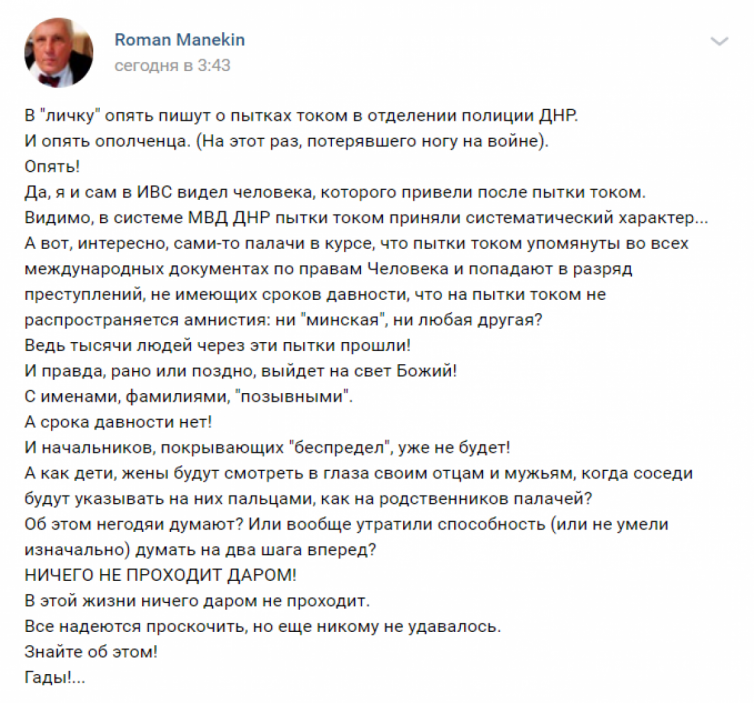 Roman Manekin
сегодня в 3:43

В "личку" опять пишут о пытках током в отделении полиции ДНР.
И опять ополченца. (На этот раз, потерявшего ногу на войне).
Опять!
Да, я и сам в ИВС видел человека, которого привели после пытки током.
Видимо, в системе МВД ДНР пытки током приняли систематический характер...
А вот, интересно, сами-то палачи в курсе, что пытки током упомянуты во всех международных документах по правам Человека и попадают в разряд преступлений, не имеющих сроков давности, что на пытки током не распространяется амнистия: ни "минская", ни любая другая?
Ведь тысячи людей через эти пытки прошли!
И правда, рано или поздно, выйдет на свет Божий!
С именами, фамилиями, "позывными".
А срока давности нет!
И начальников, покрывающих "беспредел", уже не будет!
А как дети, жены будут смотреть в глаза своим отцам и мужьям, когда соседи будут указывать на них пальцами, как на родственников палачей?
Об этом негодяи думают? Или вообще утратили способность (или не умели изначально) думать на два шага вперед?
НИЧЕГО НЕ ПРОХОДИТ ДАРОМ!
В этой жизни ничего даром не проходит.
Все надеются проскочить, но еще никому не удавалось.
Знайте об этом!
Гады!...